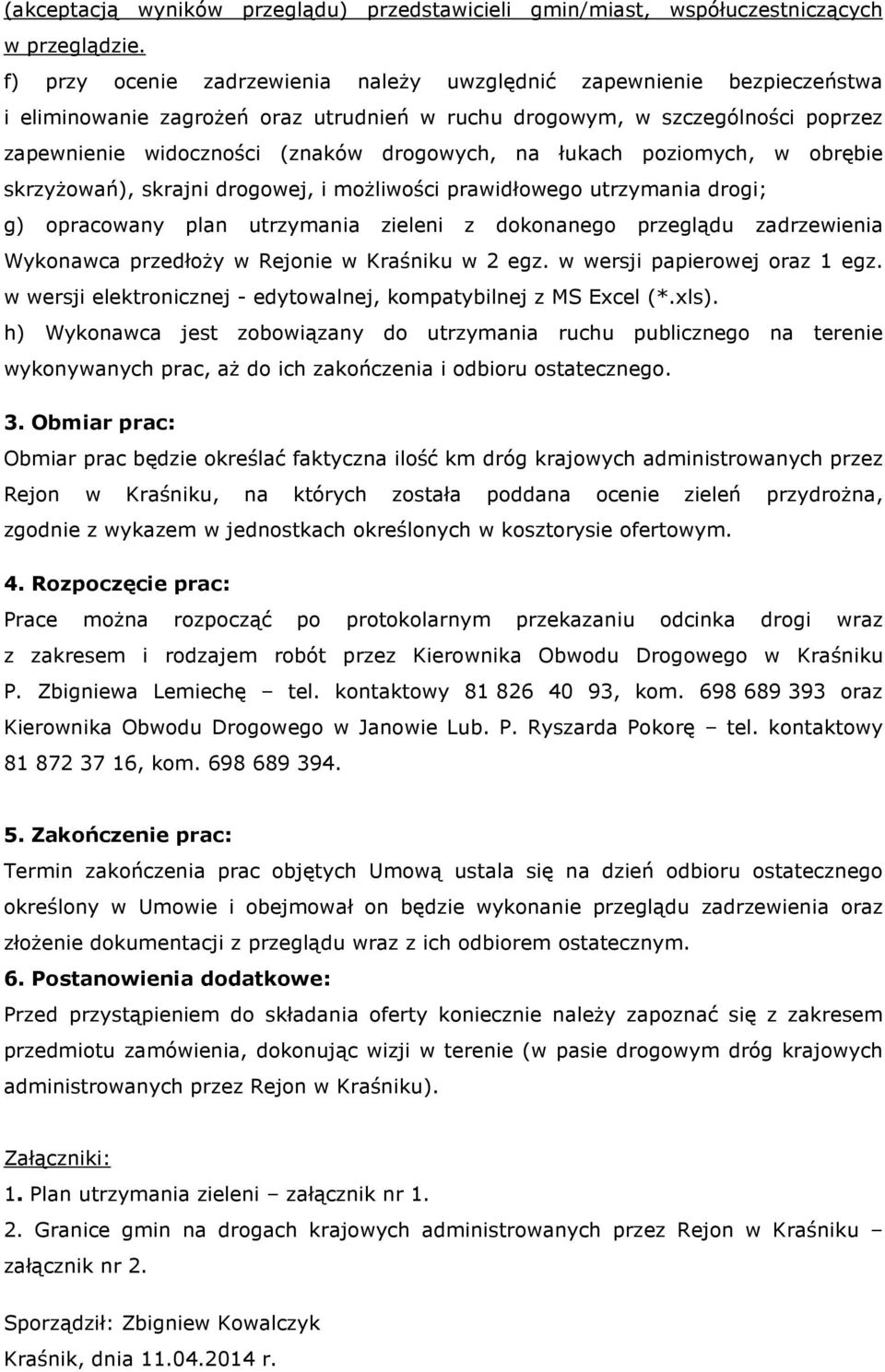 (akceptacją wyników przeglądu) przedstawicieli gmin/miast, współuczestniczących w przeglądzie.

f) przy ocenie zadrzewienia należy uwzględnić zapewnienie bezpieczeństwa i eliminowanie zagrożeń oraz utrudnień w ruchu drogowym, w szczególności poprzez zapewnienie widoczności (znaków drogowych, na łukach poziomych, w obrębie skrzyżowań), skrajni drogowej, i możliwości prawidłowego utrzymania drogi;

g) opracowany plan utrzymania zieleni z dokonanego przeglądu zadrzewienia Wykonawca przedłoży w Rejonie w Kraśniku w 2 egz. w wersji papierowej oraz 1 egz. w wersji elektronicznej - edytowalnej, kompatybilnej z MS Excel (*.xls).

h) Wykonawca jest zobowiązany do utrzymania ruchu publicznego na terenie wykonywanych prac, aż do ich zakończenia i odbioru ostatecznego.

3. Obmiar prac:

Obmiar prac będzie określać faktyczna ilość km dróg krajowych administrowanych przez Rejon w Kraśniku, na których została poddana ocenie zieleń przydrożna, zgodnie z wykazem w jednostkach określonych w kosztorysie ofertowym.

4. Rozpoczęcie prac:

Prace można rozpocząć po protokolarnym przekazaniu odcinka drogi wraz z zakresem i rodzajem robót przez Kierownika Obwodu Drogowego w Kraśniku P. Zbigniewa Lemiechę – tel. kontaktowy 81 826 40 93, kom. 698 689 393 oraz Kierownika Obwodu Drogowego w Janowie Lub. P. Ryszarda Pokorę – tel. kontaktowy 81 872 37 16, kom. 698 689 394.

5. Zakończenie prac:

Termin zakończenia prac objętych Umową ustala się na dzień odbioru ostatecznego określony w Umowie i obejmował on będzie wykonanie przeglądu zadrzewienia oraz złożenie dokumentacji z przeglądu wraz z ich odbiorem ostatecznym.

6. Postanowienia dodatkowe:

Przed przystąpieniem do składania oferty koniecznie należy zapoznać się z zakresem przedmiotu zamówienia, dokonując wizji w terenie (w pasie drogowym dróg krajowych administrowanych przez Rejon w Kraśniku).

Załączniki:

1. Plan utrzymania zieleni – załącznik nr 1.

2. Granice gmin na drogach krajowych administrowanych przez Rejon w Kraśniku – załącznik nr 2.

Sporządził: Zbigniew Kowalczyk

Kraśnik, dnia 11.04.2014 r.